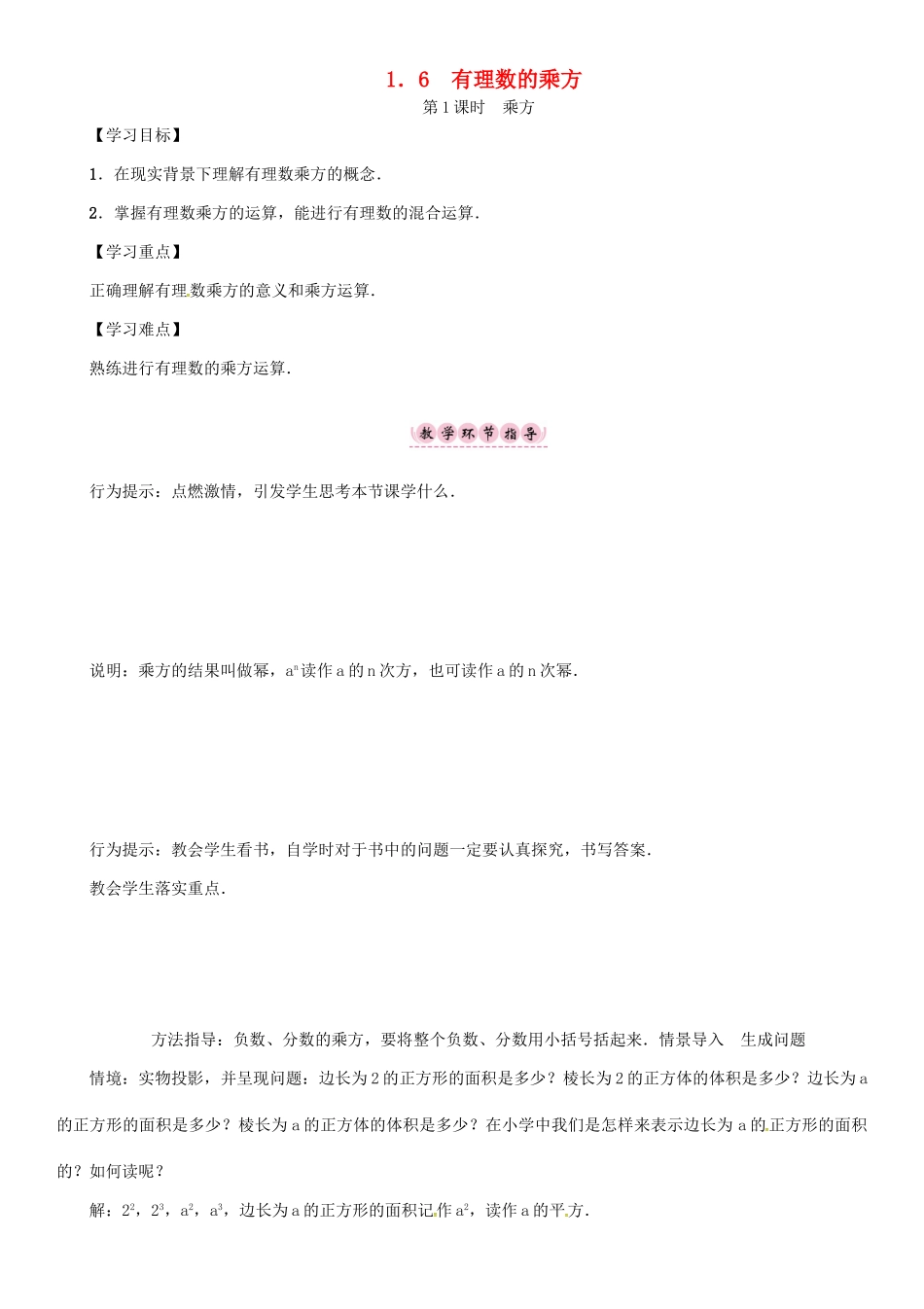 1．6　有理数的乘方
第1课时　乘方

【学习目标】

1．在现实背景下理解有理数乘方的概念．

2．掌握有理数乘方的运算，能进行有理数的混合运算．

【学习重点】

正确理解有理数乘方的意义和乘方运算．

【学习难点】

熟练进行有理数的乘方运算．

教学环节指导

行为提示：点燃激情，引发学生思考本节课学什么．

说明：乘方的结果叫做幂，$a^n$读作a的n次方，也可读作a的n次幂．

行为提示：教会学生看书，自学时对于书中的问题一定要认真探究，书写答案．

教会学生落实重点．

方法指导：负数、分数的乘方，要将整个负数、分数用小括号括起来．情景导入　生成问题

情境：实物投影，并呈现问题：边长为2的正方形的面积是多少？棱长为2的正方体的体积是多少？边长为a的正方形的面积是多少？棱长为a的正方体的体积是多少？在小学中我们是怎样来表示边长为a的正方形的面积的？如何读呢？

解：$2^2$，$2^3$，$a^2$，$a^3$，边长为a的正方形的面积记作$a^2$，读作a的平方．